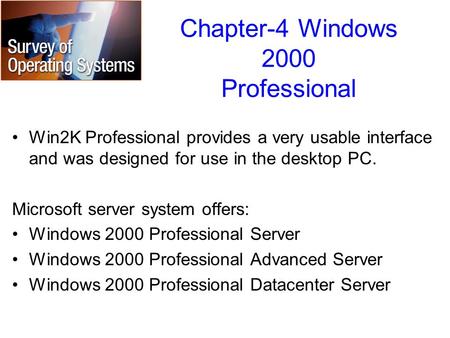 Survey of Operating Systems

Chapter-4 Windows 2000 Professional

• Win2K Professional provides a very usable interface and was designed for use in the desktop PC.

Microsoft server system offers:
• Windows 2000 Professional Server
• Windows 2000 Professional Advanced Server
• Windows 2000 Professional Datacenter Server